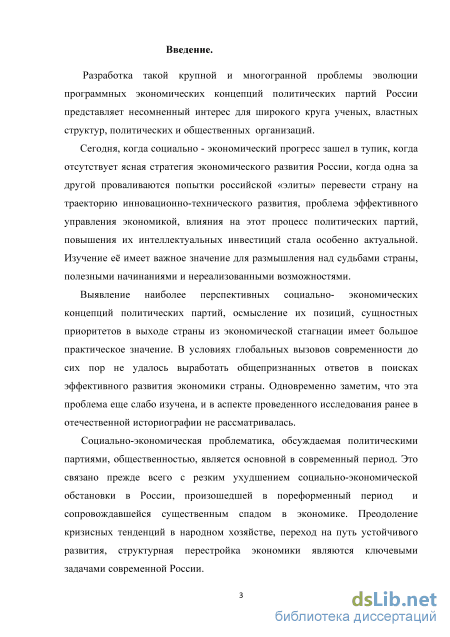 Введение.

Разработка такой крупной и многогранной проблемы эволюции программных экономических концепций политических партий России представляет несомненный интерес для широкого круга ученых, властных структур, политических и общественных организаций.

Сегодня, когда социально - экономический прогресс зашел в тупик, когда отсутствует ясная стратегия экономического развития России, когда одна за другой проваливаются попытки российской «элиты» перевести страну на траекторию инновационно-технического развития, проблема эффективного управления экономикой, влияния на этот процесс политических партий, повышения их интеллектуальных инвестиций стала особенно актуальной. Изучение её имеет важное значение для размышления над судьбами страны, полезными начинаниями и нереализованными возможностями.

Выявление наиболее перспективных социально- экономических концепций политических партий, осмысление их позиций, сущностных приоритетов в выходе страны из экономической стагнации имеет большое практическое значение. В условиях глобальных вызовов современности до сих пор не удалось выработать общепризнанных ответов в поисках эффективного развития экономики страны. Одновременно заметим, что эта проблема еще слабо изучена, и в аспекте проведенного исследования ранее в отечественной историографии не рассматривалась.

Социально-экономическая проблематика, обсуждаемая политическими партиями, общественностью, является основной в современный период. Это связано прежде всего с резким ухудшением социально-экономической обстановки в России, произошедшей в пореформенный период и сопровождавшейся существенным спадом в экономике. Преодоление кризисных тенденций в народном хозяйстве, переход на путь устойчивого развития, структурная перестройка экономики являются ключевыми задачами современной России.

3

dsLib.net
библиотека диссертаций